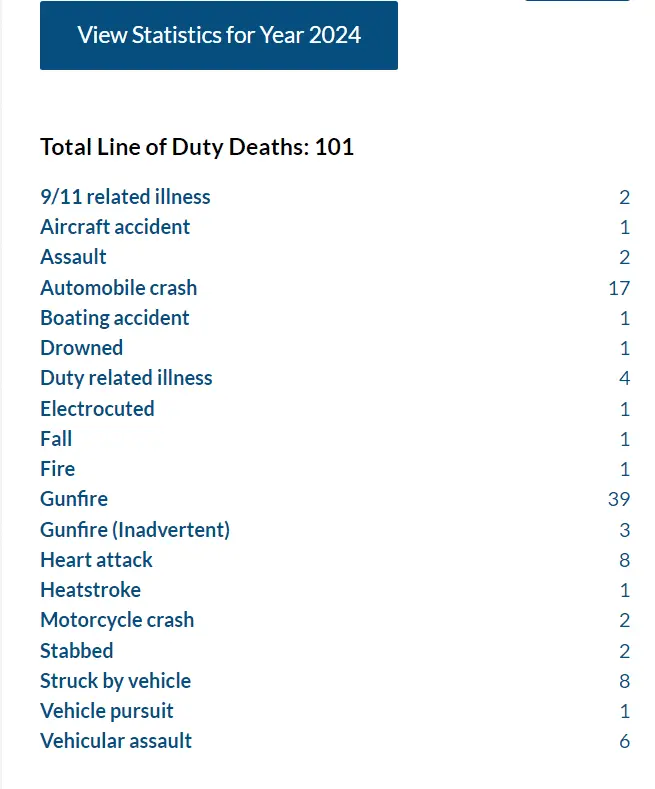 View Statistics for Year 2024

Total Line of Duty Deaths: 101

| | |
|---|---|
| 9/11 related illness | 2 |
| Aircraft accident | 1 |
| Assault | 2 |
| Automobile crash | 17 |
| Boating accident | 1 |
| Drowned | 1 |
| Duty related illness | 4 |
| Electrocuted | 1 |
| Fall | 1 |
| Fire | 1 |
| Gunfire | 39 |
| Gunfire (Inadvertent) | 3 |
| Heart attack | 8 |
| Heatstroke | 1 |
| Motorcycle crash | 2 |
| Stabbed | 2 |
| Struck by vehicle | 8 |
| Vehicle pursuit | 1 |
| Vehicular assault | 6 |